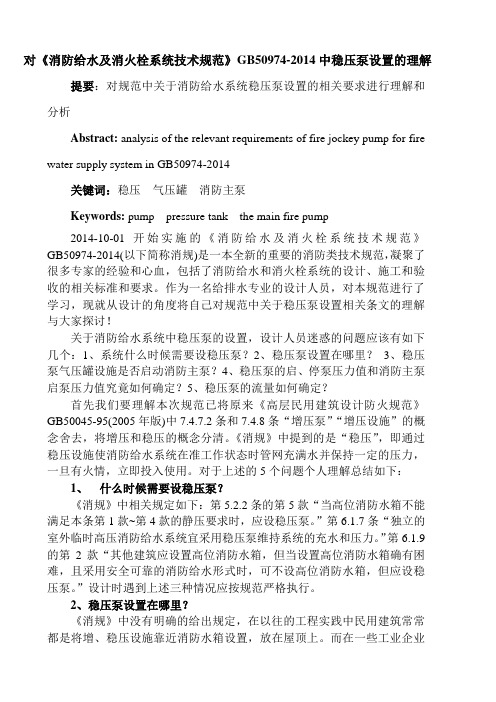 对《消防给水及消火栓系统技术规范》GB50974-2014 中稳压泵设置的理解

提要：对规范中关于消防给水系统稳压泵设置的相关要求进行理解和分析

Abstract: analysis of the relevant requirements of fire jockey pump for fire water supply system in GB50974-2014

关键词：稳压　气压罐　消防主泵

Keywords: pump　pressure tank　the main fire pump

2014-10-01 开始实施的《消防给水及消火栓系统技术规范》GB50974-2014(以下简称消规)是一本全新的重要的消防类技术规范，凝聚了很多专家的经验和心血，包括了消防给水和消火栓系统的设计、施工和验收的相关标准和要求。作为一名给排水专业的设计人员，对本规范进行了学习，现就从设计的角度将自己对规范中关于稳压泵设置相关条文的理解与大家探讨！

关于消防给水系统中稳压泵的设置，设计人员迷惑的问题应该有如下几个：1、系统什么时候需要设稳压泵？2、稳压泵设置在哪里？ 3、稳压泵气压罐设施是否启动消防主泵？4、稳压泵的启、停泵压力值和消防主泵启泵压力值究竟如何确定？5、稳压泵的流量如何确定？

首先我们要理解本次规范已将原来《高层民用建筑设计防火规范》GB50045-95(2005 年版)中 7.4.7.2 条和 7.4.8 条“增压泵”“增压设施”的概念舍去，将增压和稳压的概念分清。《消规》中提到的是“稳压”，即通过稳压设施使消防给水系统在准工作状态时管网充满水并保持一定的压力，一旦有火情，立即投入使用。对于上述的 5 个问题个人理解总结如下：

1、　什么时候需要设稳压泵？

《消规》中相关规定如下：第 5.2.2 条的第 5 款“当高位消防水箱不能满足本条第 1 款~第 4 款的静压要求时，应设稳压泵。”第 6.1.7 条“独立的室外临时高压消防给水系统宜采用稳压泵维持系统的充水和压力。”第 6.1.9 的第 2 款“其他建筑应设置高位消防水箱，但当设置高位消防水箱确有困难，且采用安全可靠的消防给水形式时，可不设高位消防水箱，但应设稳压泵。”设计时遇到上述三种情况应按规范严格执行。

2、稳压泵设置在哪里？

《消规》中没有明确的给出规定，在以往的工程实践中民用建筑常常都是将增、稳压设施靠近消防水箱设置，放在屋顶上。而在一些工业企业